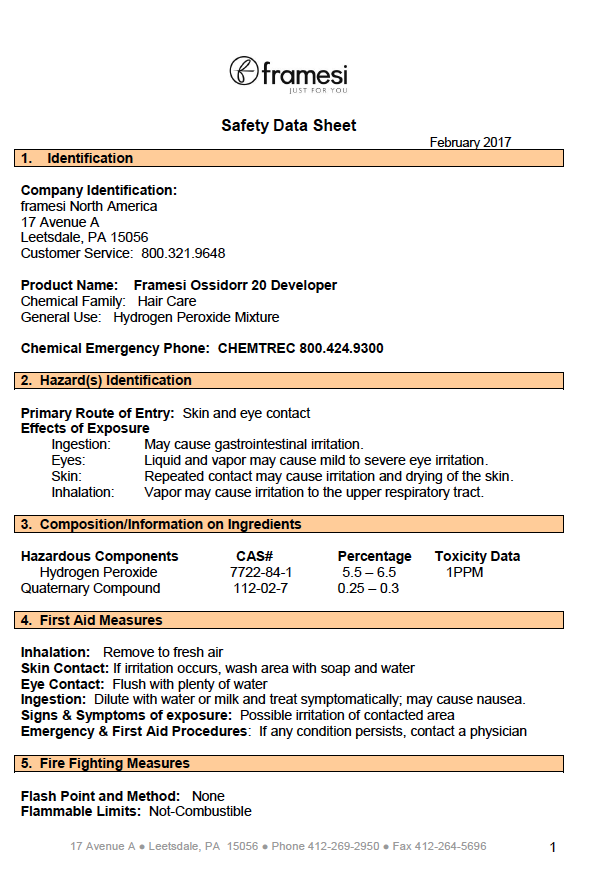 framesi
JUST FOR YOU

Safety Data Sheet

February 2017

1. Identification

Company Identification:
framesi North America
17 Avenue A
Leetsdale, PA 15056
Customer Service: 800.321.9648

Product Name: Framesi Ossidorr 20 Developer
Chemical Family: Hair Care
General Use: Hydrogen Peroxide Mixture

Chemical Emergency Phone: CHEMTREC 800.424.9300

2. Hazard(s) Identification

Primary Route of Entry: Skin and eye contact
Effects of Exposure
Ingestion: May cause gastrointestinal irritation.
Eyes: Liquid and vapor may cause mild to severe eye irritation.
Skin: Repeated contact may cause irritation and drying of the skin.
Inhalation: Vapor may cause irritation to the upper respiratory tract.

3. Composition/Information on Ingredients

| Hazardous Components | CAS# | Percentage | Toxicity Data |
|---|---|---|---|
| Hydrogen Peroxide | 7722-84-1 | 5.5 – 6.5 | 1PPM |
| Quaternary Compound | 112-02-7 | 0.25 – 0.3 | |

4. First Aid Measures

Inhalation: Remove to fresh air
Skin Contact: If irritation occurs, wash area with soap and water
Eye Contact: Flush with plenty of water
Ingestion: Dilute with water or milk and treat symptomatically; may cause nausea.
Signs & Symptoms of exposure: Possible irritation of contacted area
Emergency & First Aid Procedures: If any condition persists, contact a physician

5. Fire Fighting Measures

Flash Point and Method: None
Flammable Limits: Not-Combustible

17 Avenue A ● Leetsdale, PA 15056 ● Phone 412-269-2950 ● Fax 412-264-5696

1